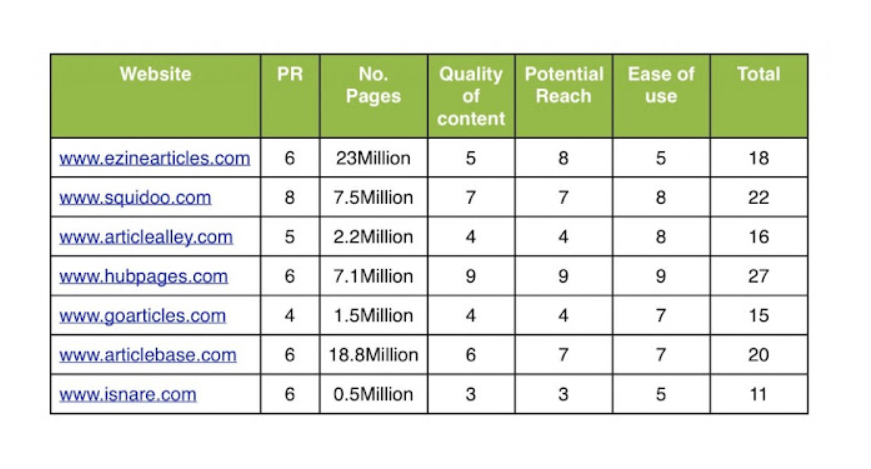 | Website | PR | No. Pages | Quality of content | Potential Reach | Ease of use | Total |
|---|---|---|---|---|---|---|
| www.ezinearticles.com | 6 | 23Million | 5 | 8 | 5 | 18 |
| www.squidoo.com | 8 | 7.5Million | 7 | 7 | 8 | 22 |
| www.articlealley.com | 5 | 2.2Million | 4 | 4 | 8 | 16 |
| www.hubpages.com | 6 | 7.1Million | 9 | 9 | 9 | 27 |
| www.goarticles.com | 4 | 1.5Million | 4 | 4 | 7 | 15 |
| www.articlebase.com | 6 | 18.8Million | 6 | 7 | 7 | 20 |
| www.isnare.com | 6 | 0.5Million | 3 | 3 | 5 | 11 |